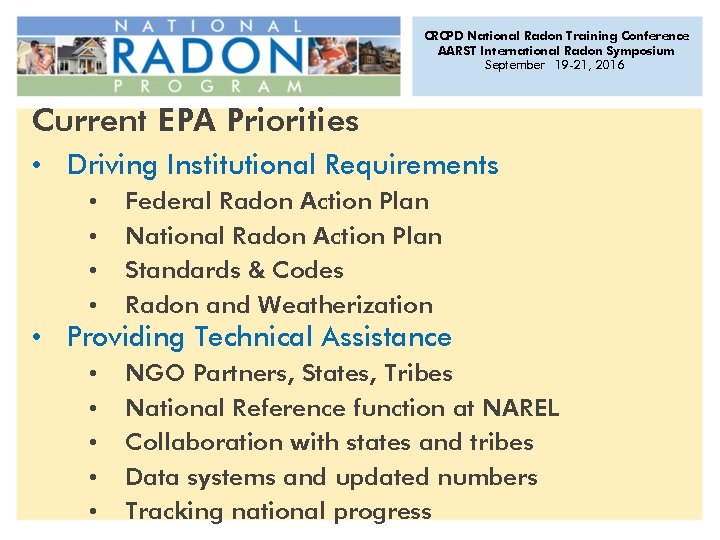 NATIONAL
RADON
PROGRAM

CRCPD National Radon Training Conference
AARST International Radon Symposium
September 19-21, 2016

Current EPA Priorities

• Driving Institutional Requirements
  • Federal Radon Action Plan
  • National Radon Action Plan
  • Standards & Codes
  • Radon and Weatherization
• Providing Technical Assistance
  • NGO Partners, States, Tribes
  • National Reference function at NAREL
  • Collaboration with states and tribes
  • Data systems and updated numbers
  • Tracking national progress